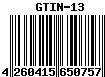 GTIN-13

4 260415 650757